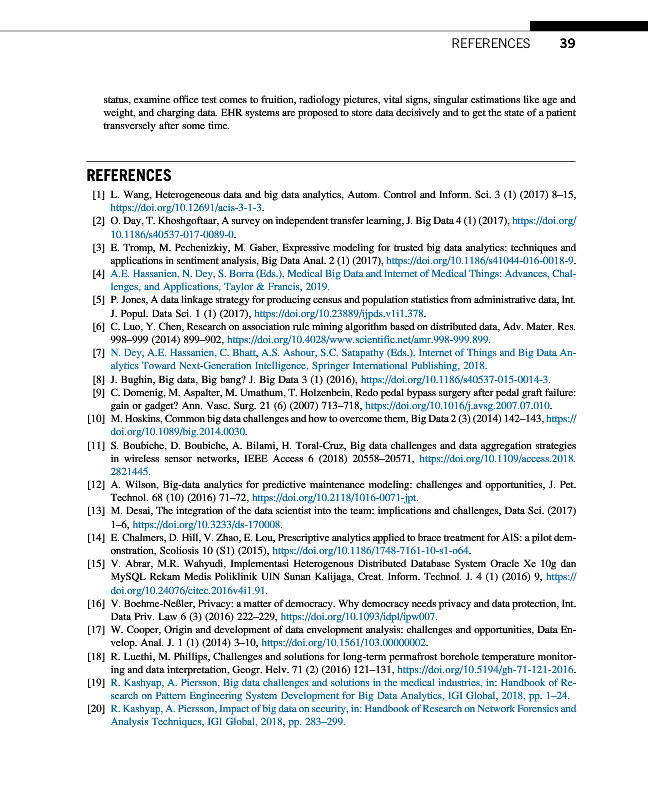 REFERENCES 39

status, examine office test comes to fruition, radiology pictures, vital signs, singular estimations like age and weight, and charging data. EHR systems are proposed to store data decisively and to get the state of a patient transversely after some time.

REFERENCES

[1] L. Wang, Heterogeneous data and big data analytics, Autom. Control and Inform. Sci. 3 (1) (2017) 8–15, https://doi.org/10.12691/acis-3-1-3.
[2] O. Day, T. Khoshgoftaar, A survey on independent transfer learning, J. Big Data 4 (1) (2017), https://doi.org/10.1186/s40537-017-0089-0.
[3] E. Tromp, M. Pechenizkiy, M. Gaber, Expressive modeling for trusted big data analytics: techniques and applications in sentiment analysis, Big Data Anal. 2 (1) (2017), https://doi.org/10.1186/s41044-016-0018-9.
[4] A.E. Hassanien, N. Dey, S. Borra (Eds.), Medical Big Data and Internet of Medical Things: Advances, Challenges, and Applications, Taylor & Francis, 2019.
[5] P. Jones, A data linkage strategy for producing census and population statistics from administrative data, Int. J. Popul. Data Sci. 1 (1) (2017), https://doi.org/10.23889/ijpds.v1i1.378.
[6] C. Luo, Y. Chen, Research on association rule mining algorithm based on distributed data, Adv. Mater. Res. 998–999 (2014) 899–902, https://doi.org/10.4028/www.scientific.net/amr.998-999.899.
[7] N. Dey, A.E. Hassanien, C. Bhatt, A.S. Ashour, S.C. Satapathy (Eds.), Internet of Things and Big Data Analytics Toward Next-Generation Intelligence, Springer International Publishing, 2018.
[8] J. Bughin, Big data, Big bang? J. Big Data 3 (1) (2016), https://doi.org/10.1186/s40537-015-0014-3.
[9] C. Domenig, M. Aspalter, M. Umathum, T. Holzenbein, Redo pedal bypass surgery after pedal graft failure: gain or gadget? Ann. Vasc. Surg. 21 (6) (2007) 713–718, https://doi.org/10.1016/j.avsg.2007.07.010.
[10] M. Hoskins, Common big data challenges and how to overcome them, Big Data 2 (3) (2014) 142–143, https://doi.org/10.1089/big.2014.0030.
[11] S. Boubiche, D. Boubiche, A. Bilami, H. Toral-Cruz, Big data challenges and data aggregation strategies in wireless sensor networks, IEEE Access 6 (2018) 20558–20571, https://doi.org/10.1109/access.2018.2821445.
[12] A. Wilson, Big-data analytics for predictive maintenance modeling: challenges and opportunities, J. Pet. Technol. 68 (10) (2016) 71–72, https://doi.org/10.2118/1016-0071-jpt.
[13] M. Desai, The integration of the data scientist into the team: implications and challenges, Data Sci. (2017) 1–6, https://doi.org/10.3233/ds-170008.
[14] E. Chalmers, D. Hill, V. Zhao, E. Lou, Prescriptive analytics applied to brace treatment for AIS: a pilot demonstration, Scoliosis 10 (S1) (2015), https://doi.org/10.1186/1748-7161-10-s1-o64.
[15] V. Abrar, M.R. Wahyudi, Implementasi Heterogenous Distributed Database System Oracle Xe 10g dan MySQL Rekam Medis Poliklinik UIN Sunan Kalijaga, Creat. Inform. Technol. J. 4 (1) (2016) 9, https://doi.org/10.24076/citec.2016v4i1.91.
[16] V. Boehme-Neßler, Privacy: a matter of democracy. Why democracy needs privacy and data protection, Int. Data Priv. Law 6 (3) (2016) 222–229, https://doi.org/10.1093/idpl/ipw007.
[17] W. Cooper, Origin and development of data envelopment analysis: challenges and opportunities, Data Envelop. Anal. J. 1 (1) (2014) 3–10, https://doi.org/10.1561/103.00000002.
[18] R. Luethi, M. Phillips, Challenges and solutions for long-term permafrost borehole temperature monitoring and data interpretation, Geogr. Helv. 71 (2) (2016) 121–131, https://doi.org/10.5194/gh-71-121-2016.
[19] R. Kashyap, A. Piersson, Big data challenges and solutions in the medical industries, in: Handbook of Research on Pattern Engineering System Development for Big Data Analytics, IGI Global, 2018, pp. 1–24.
[20] R. Kashyap, A. Piersson, Impact of big data on security, in: Handbook of Research on Network Forensics and Analysis Techniques, IGI Global, 2018, pp. 283–299.